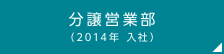 分譲営業部
（2014年 入社）